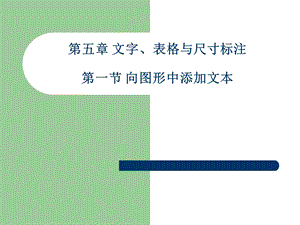 第五章 文字、表格与尺寸标注

第一节 向图形中添加文本